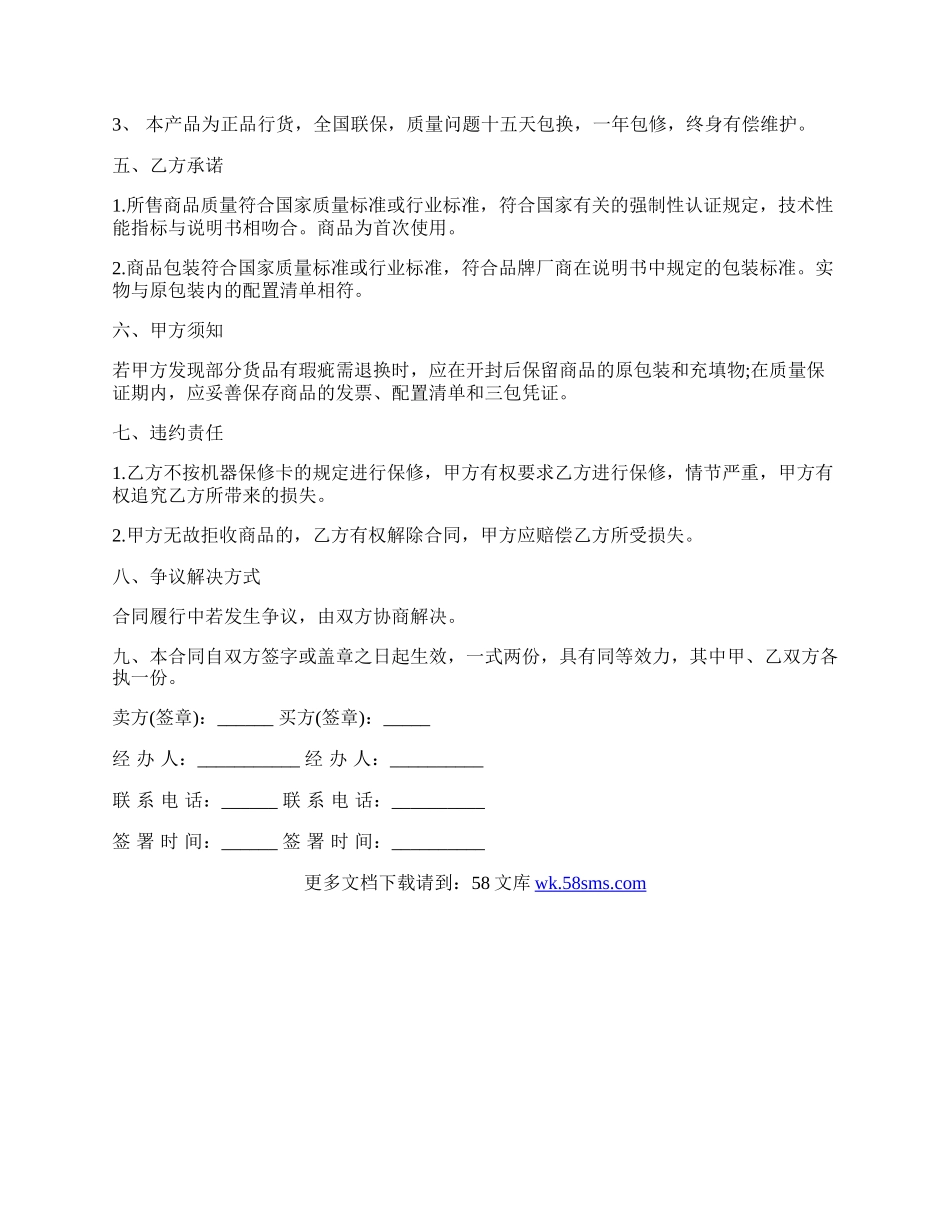 3、 本产品为正品行货，全国联保，质量问题十五天包换，一年包修，终身有偿维护。

五、乙方承诺

1.所售商品质量符合国家质量标准或行业标准，符合国家有关的强制性认证规定，技术性能指标与说明书相吻合。商品为首次使用。

2.商品包装符合国家质量标准或行业标准，符合品牌厂商在说明书中规定的包装标准。实物与原包装内的配置清单相符。

六、甲方须知

若甲方发现部分货品有瑕疵需退换时，应在开封后保留商品的原包装和充填物;在质量保证期内，应妥善保存商品的发票、配置清单和三包凭证。

七、违约责任

1.乙方不按机器保修卡的规定进行保修，甲方有权要求乙方进行保修，情节严重，甲方有权追究乙方所带来的损失。

2.甲方无故拒收商品的，乙方有权解除合同，甲方应赔偿乙方所受损失。

八、争议解决方式

合同履行中若发生争议，由双方协商解决。

九、本合同自双方签字或盖章之日起生效，一式两份，具有同等效力，其中甲、乙双方各执一份。

卖方(签章)：______ 买方(签章)：_____

经 办 人：___________ 经 办 人：__________

联 系 电 话：______ 联 系 电 话：__________

签 署 时 间：______ 签 署 时 间：__________

更多文档下载请到：58 文库 wk.58sms.com